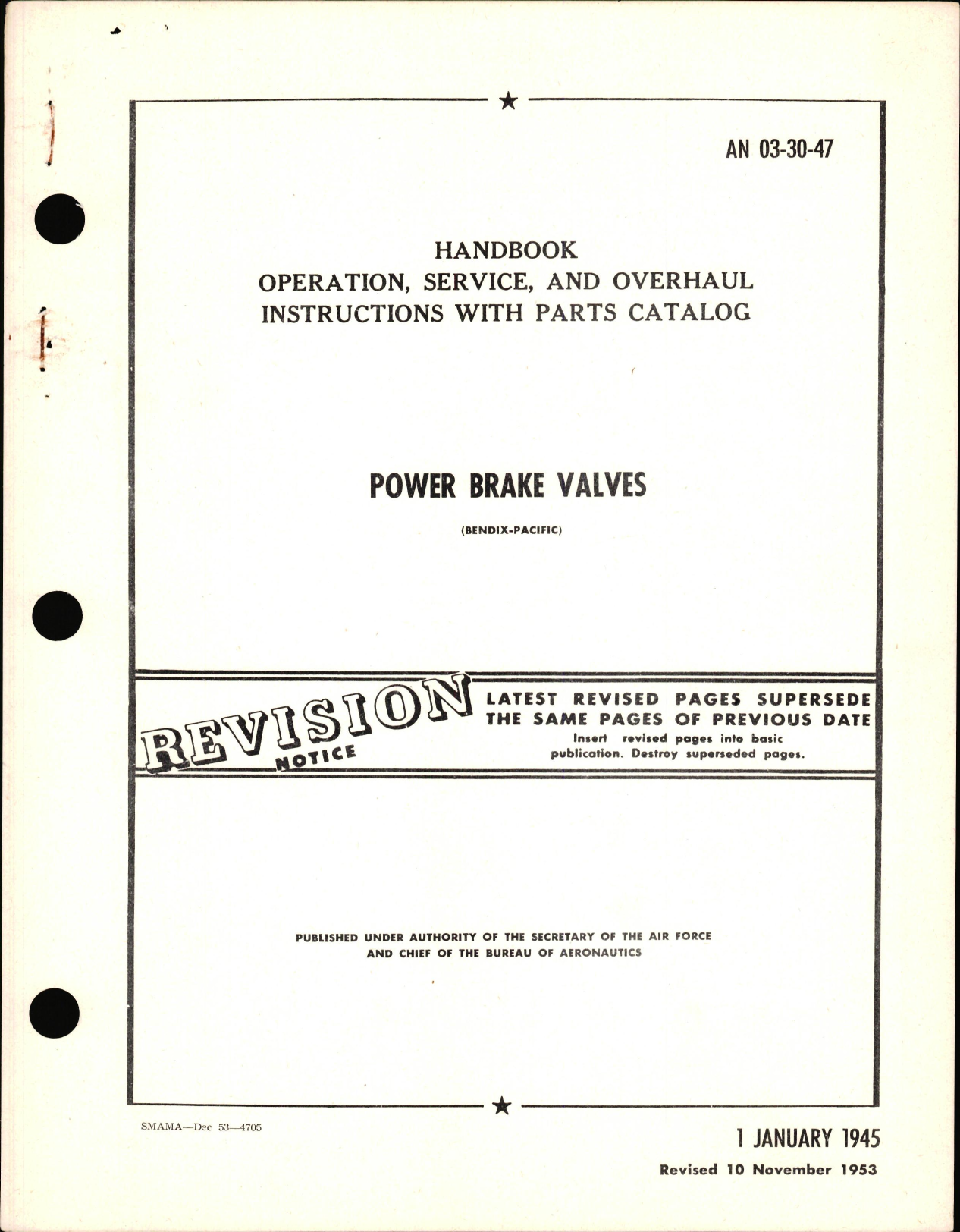 AN 03-30-47

HANDBOOK
OPERATION, SERVICE, AND OVERHAUL
INSTRUCTIONS WITH PARTS CATALOG

POWER BRAKE VALVES

(BENDIX-PACIFIC)

REVISION NOTICE

LATEST REVISED PAGES SUPERSEDE THE SAME PAGES OF PREVIOUS DATE
Insert revised pages into basic publication. Destroy superseded pages.

PUBLISHED UNDER AUTHORITY OF THE SECRETARY OF THE AIR FORCE AND CHIEF OF THE BUREAU OF AERONAUTICS

SMAMA—Dec 53—4705

1 JANUARY 1945
Revised 10 November 1953